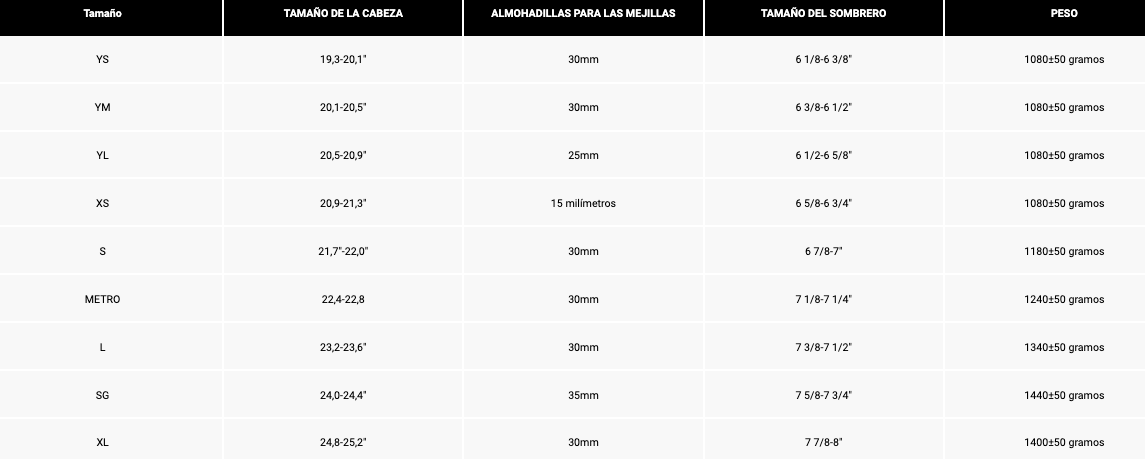 | Tamaño | TAMAÑO DE LA CABEZA | ALMOHADILLAS PARA LAS MEJILLAS | TAMAÑO DEL SOMBRERO | PESO |
|---|---|---|---|---|
| YS | 19,3-20,1" | 30mm | 6 1/8-6 3/8" | 1080±50 gramos |
| YM | 20,1-20,5" | 30mm | 6 3/8-6 1/2" | 1080±50 gramos |
| YL | 20,5-20,9" | 25mm | 6 1/2-6 5/8" | 1080±50 gramos |
| XS | 20,9-21,3" | 15 milímetros | 6 5/8-6 3/4" | 1080±50 gramos |
| S | 21,7"-22,0" | 30mm | 6 7/8-7" | 1180±50 gramos |
| METRO | 22,4-22,8 | 30mm | 7 1/8-7 1/4" | 1240±50 gramos |
| L | 23,2-23,6" | 30mm | 7 3/8-7 1/2" | 1340±50 gramos |
| SG | 24,0-24,4" | 35mm | 7 5/8-7 3/4" | 1440±50 gramos |
| XL | 24,8-25,2" | 30mm | 7 7/8-8" | 1400±50 gramos |